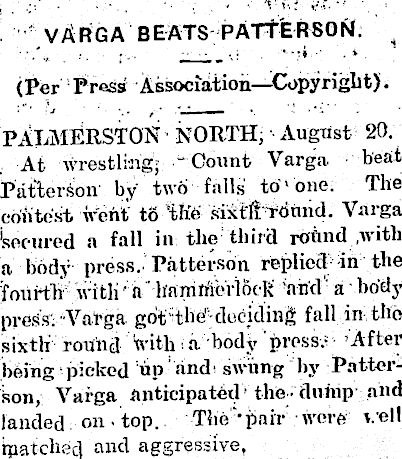 VARGA BEATS PATTERSON.

(Per Press Association—Copyright).

PALMERSTON NORTH, August 20.

At wrestling, Count Varga beat Patterson by two falls to one. The contest went to the sixth round. Varga secured a fall in the third round with a body press. Patterson replied in the fourth with a hammerlock and a body press. Varga got the deciding fall in the sixth round with a body press. After being picked up and swung by Patterson, Varga anticipated the dump and landed on top. The pair were well matched and aggressive,